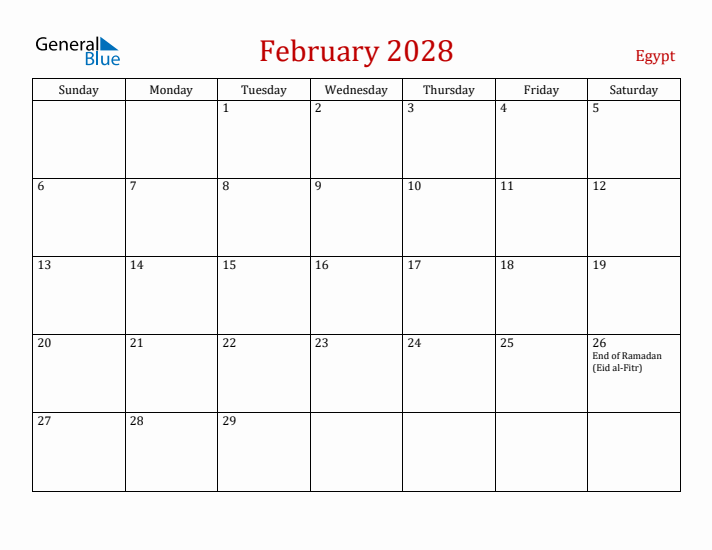 General Blue

February 2028

Egypt

| Sunday | Monday | Tuesday | Wednesday | Thursday | Friday | Saturday |
|---|---|---|---|---|---|---|
| | | 1 | 2 | 3 | 4 | 5 |
| 6 | 7 | 8 | 9 | 10 | 11 | 12 |
| 13 | 14 | 15 | 16 | 17 | 18 | 19 |
| 20 | 21 | 22 | 23 | 24 | 25 | 26 End of Ramadan (Eid al-Fitr) |
| 27 | 28 | 29 | | | | |